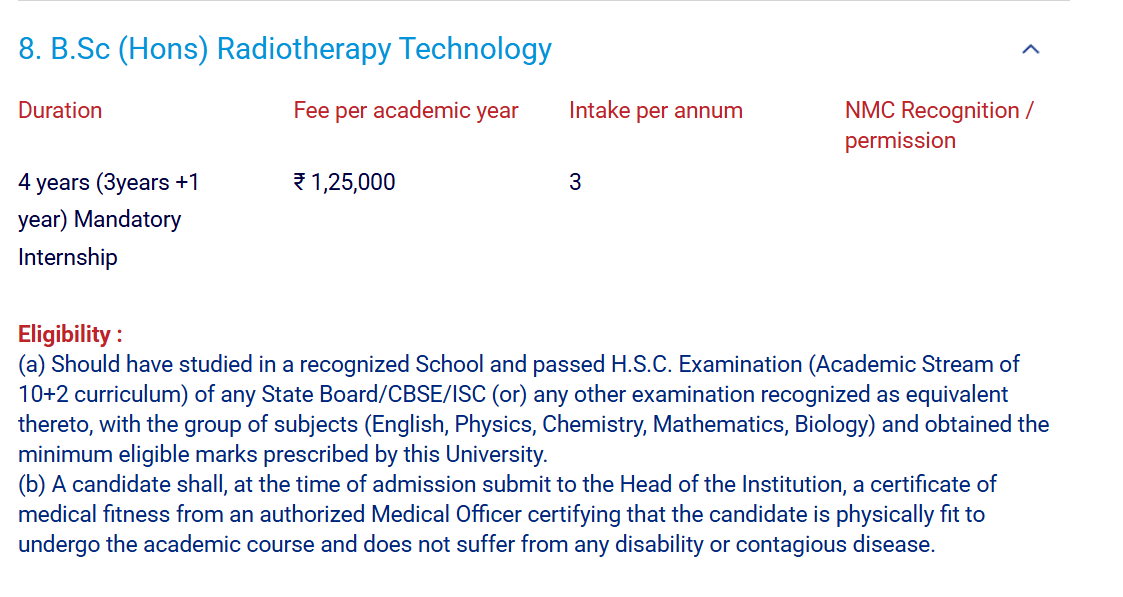 8. B.Sc (Hons) Radiotherapy Technology

| Duration | Fee per academic year | Intake per annum | NMC Recognition / permission |
|---|---|---|---|
| 4 years (3years +1 year) Mandatory Internship | ₹ 1,25,000 | 3 | |

Eligibility :
(a) Should have studied in a recognized School and passed H.S.C. Examination (Academic Stream of 10+2 curriculum) of any State Board/CBSE/ISC (or) any other examination recognized as equivalent thereto, with the group of subjects (English, Physics, Chemistry, Mathematics, Biology) and obtained the minimum eligible marks prescribed by this University.
(b) A candidate shall, at the time of admission submit to the Head of the Institution, a certificate of medical fitness from an authorized Medical Officer certifying that the candidate is physically fit to undergo the academic course and does not suffer from any disability or contagious disease.